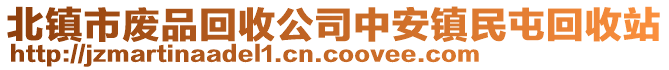 北镇市废品回收公司中安镇民屯回收站
http://jzmartinaadel1.cn.coovee.com